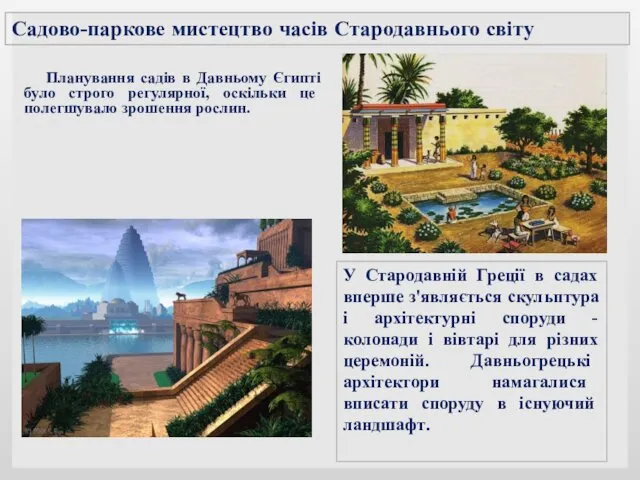 Садово-паркове мистецтво часів Стародавнього світу

Планування садів в Давньому Єгипті було строго регулярної, оскільки це полегшувало зрошення рослин.

У Стародавній Греції в садах вперше з'являється скульптура і архітектурні споруди - колонади і вівтарі для різних церемоній. Давньогрецькі архітектори намагалися вписати споруду в існуючий ландшафт.